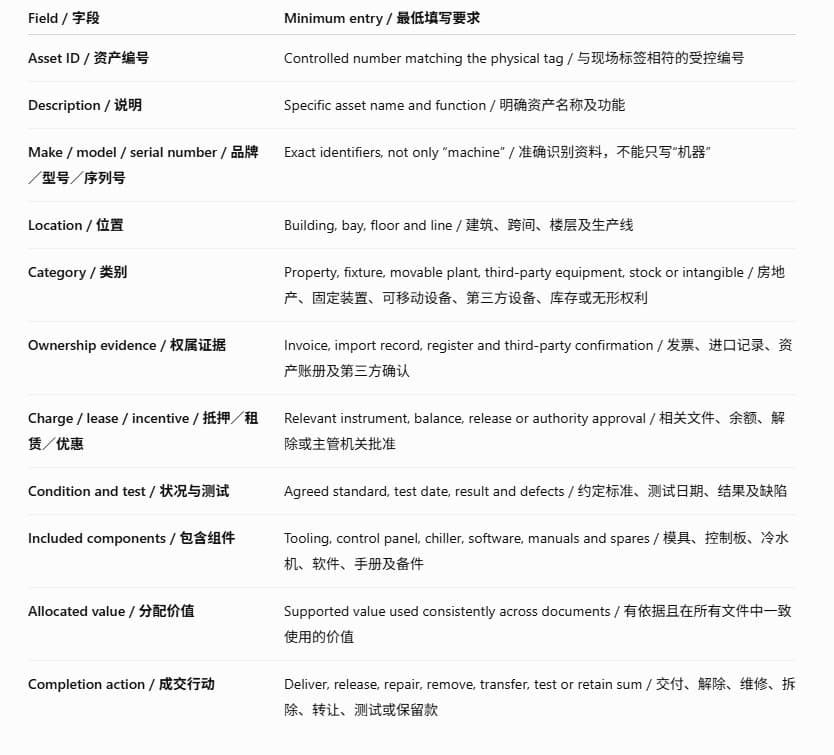 | Field / 字段 | Minimum entry / 最低填写要求 |
|---|---|
| Asset ID / 资产编号 | Controlled number matching the physical tag / 与现场标签相符的受控编号 |
| Description / 说明 | Specific asset name and function / 明确资产名称及功能 |
| Make / model / serial number / 品牌/型号/序列号 | Exact identifiers, not only "machine" / 准确识别资料，不能只写“机器” |
| Location / 位置 | Building, bay, floor and line / 建筑、跨间、楼层及生产线 |
| Category / 类别 | Property, fixture, movable plant, third-party equipment, stock or intangible / 房地产、固定装置、可移动设备、第三方设备、库存或无形权利 |
| Ownership evidence / 权属证据 | Invoice, import record, register and third-party confirmation / 发票、进口记录、资产账册及第三方确认 |
| Charge / lease / incentive / 抵押/租赁/优惠 | Relevant instrument, balance, release or authority approval / 相关文件、余额、解除或主管机关批准 |
| Condition and test / 状况与测试 | Agreed standard, test date, result and defects / 约定标准、测试日期、结果及缺陷 |
| Included components / 包含组件 | Tooling, control panel, chiller, software, manuals and spares / 模具、控制板、冷水机、软件、手册及备件 |
| Allocated value / 分配价值 | Supported value used consistently across documents / 有依据且在所有文件中一致使用的价值 |
| Completion action / 成交行动 | Deliver, release, repair, remove, transfer, test or retain sum / 交付、解除、维修、拆除、转让、测试或保留款 |